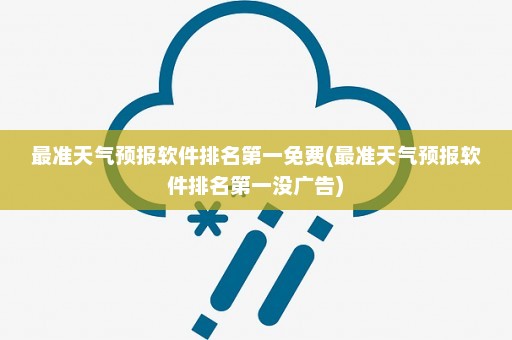 最准天气预报软件排名第一免费(最准天气预报软件排名第一没广告)